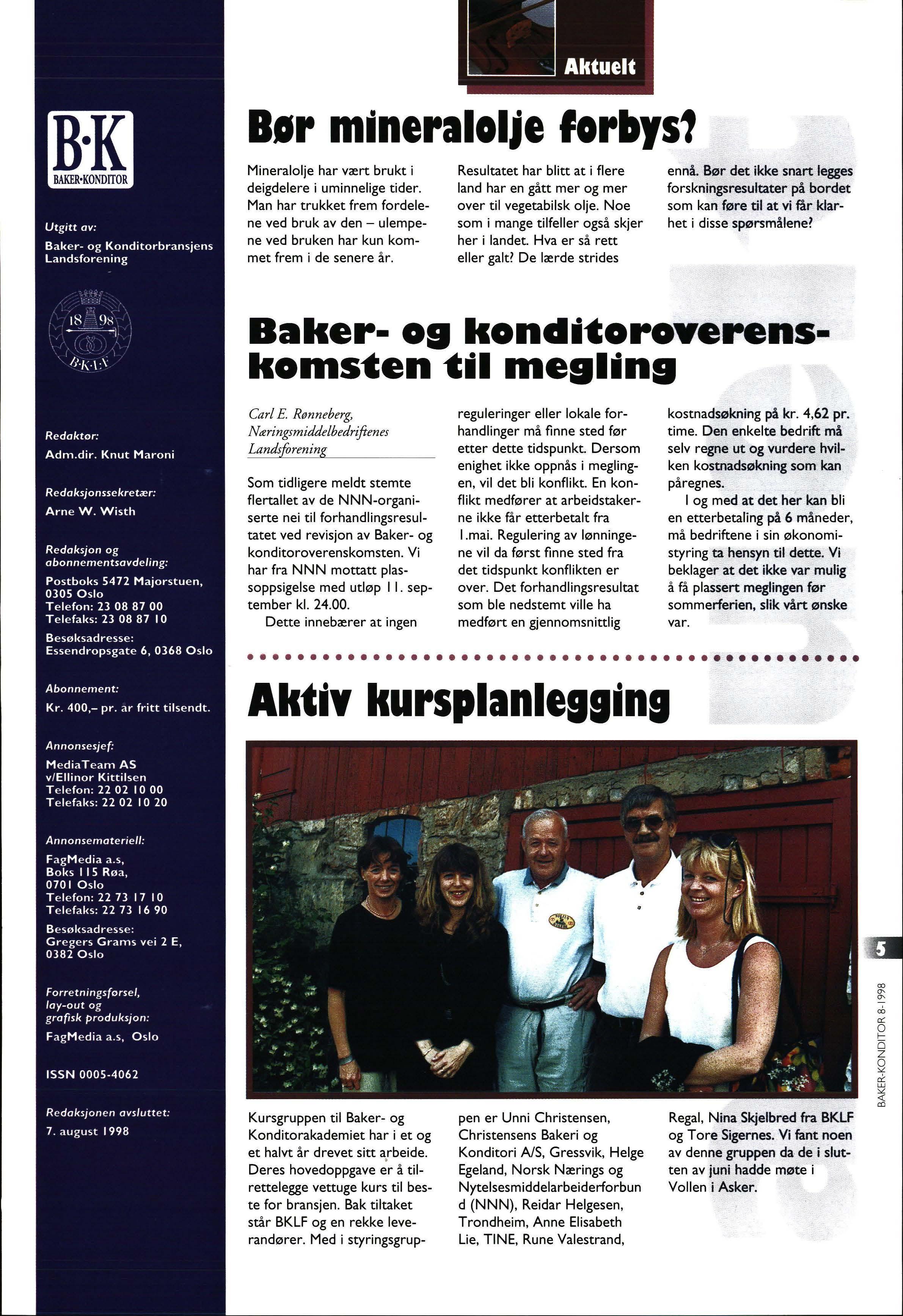 B·K
BAKER·KONDITOR

Utgitt av:
Baker- og Konditorbransjens Landsforening

18 98
B·K·L·F

Redaktør:
Adm.dir. Knut Maroni

Redaksjonssekretær:
Arne W. Wisth

Redaksjon og abonnementsavdeling:
Postboks 5472 Majorstuen, 0305 Oslo
Telefon: 23 08 87 00
Telefaks: 23 08 87 10
Besøksadresse:
Essendropsgate 6, 0368 Oslo

Abonnement:
Kr. 400,– pr. år fritt tilsendt.

Annonsesjef:
MediaTeam AS
v/Ellinor Kittilsen
Telefon: 22 02 10 00
Telefaks: 22 02 10 20

Annonsemateriell:
FagMedia a.s,
Boks 115 Røa,
0701 Oslo
Telefon: 22 73 17 10
Telefaks: 22 73 16 90
Besøksadresse:
Gregers Grams vei 2 E,
0382 Oslo

Forretningsførsel, lay-out og grafisk produksjon:
FagMedia a.s, Oslo

ISSN 0005-4062

Redaksjonen avsluttet:
7. august 1998

Aktuelt

Bør mineralolje forbys?

Mineralolje har vært brukt i deigdelere i uminnelige tider. Man har trukket frem fordelene ved bruk av den – ulempene ved bruken har kun kommet frem i de senere år.

Resultatet har blitt at i flere land har en gått mer og mer over til vegetabilsk olje. Noe som i mange tilfeller også skjer her i landet. Hva er så rett eller galt? De lærde strides

ennå. Bør det ikke snart legges forskningsresultater på bordet som kan føre til at vi får klarhet i disse spørsmålene?

Baker- og konditoroverenskomsten til megling

Carl E. Rønneberg, Næringsmiddelbedriftenes Landsforening

Som tidligere meldt stemte flertallet av de NNN-organiserte nei til forhandlingsresultatet ved revisjon av Baker- og konditoroverenskomsten. Vi har fra NNN mottatt plassoppsigelse med utløp 11. september kl. 24.00.
Dette innebærer at ingen

reguleringer eller lokale forhandlinger må finne sted før etter dette tidspunkt. Dersom enighet ikke oppnås i meglingen, vil det bli konflikt. En konflikt medfører at arbeidstakerne ikke får etterbetalt fra 1.mai. Regulering av lønningene vil da først finne sted fra det tidspunkt konflikten er over. Det forhandlingsresultat som ble nedstemt ville ha medført en gjennomsnittlig

kostnadsøkning på kr. 4,62 pr. time. Den enkelte bedrift må selv regne ut og vurdere hvilken kostnadsøkning som kan påregnes.
I og med at det her kan bli en etterbetaling på 6 måneder, må bedriftene i sin økonomistyring ta hensyn til dette. Vi beklager at det ikke var mulig å få plassert meglingen før sommerferien, slik vårt ønske var.

Aktiv kursplanlegging

Kursgruppen til Baker- og Konditorakademiet har i et og et halvt år drevet sitt arbeide. Deres hovedoppgave er å tilrettelegge vettuge kurs til beste for bransjen. Bak tiltaket står BKLF og en rekke leverandører. Med i styringsgruppen er Unni Christensen, Christensens Bakeri og Konditori A/S, Gressvik, Helge Egeland, Norsk Nærings og Nytelsesmiddelarbeiderforbun d (NNN), Reidar Helgesen, Trondheim, Anne Elisabeth Lie, TINE, Rune Valestrand, Regal, Nina Skjelbred fra BKLF og Tore Sigernes. Vi fant noen av denne gruppen da de i slutten av juni hadde møte i Vollen i Asker.

5
BAKER-KONDITOR 8-1998